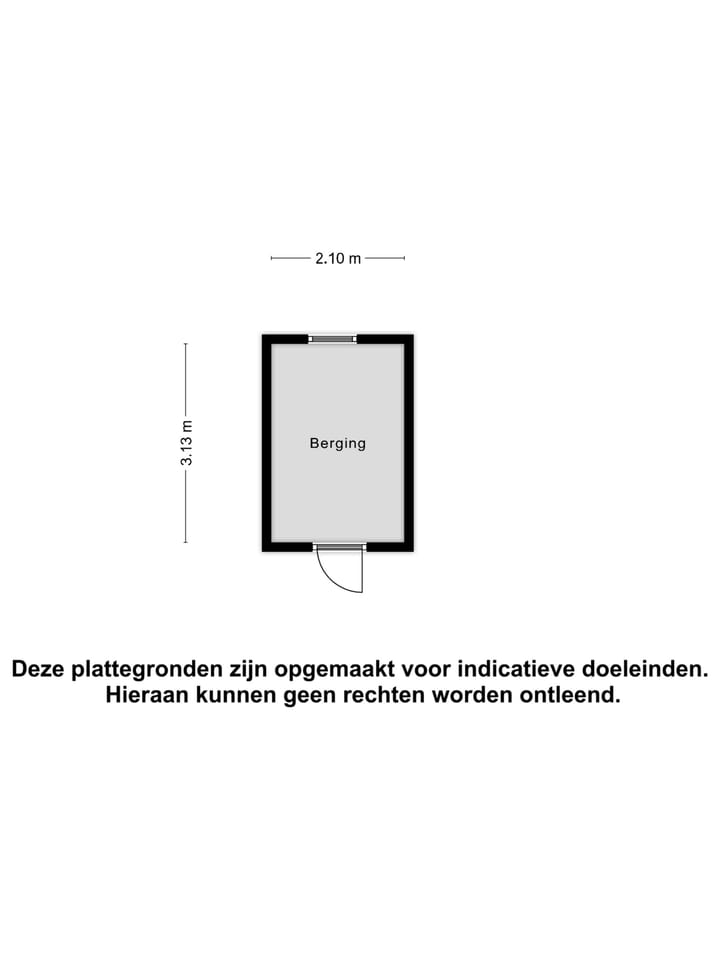 2.10 m

3.13 m

Berging

Deze plattegronden zijn opgemaakt voor indicatieve doeleinden. Hieraan kunnen geen rechten worden ontleend.